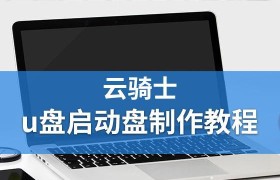 云骑士
u盘启动盘制作教程